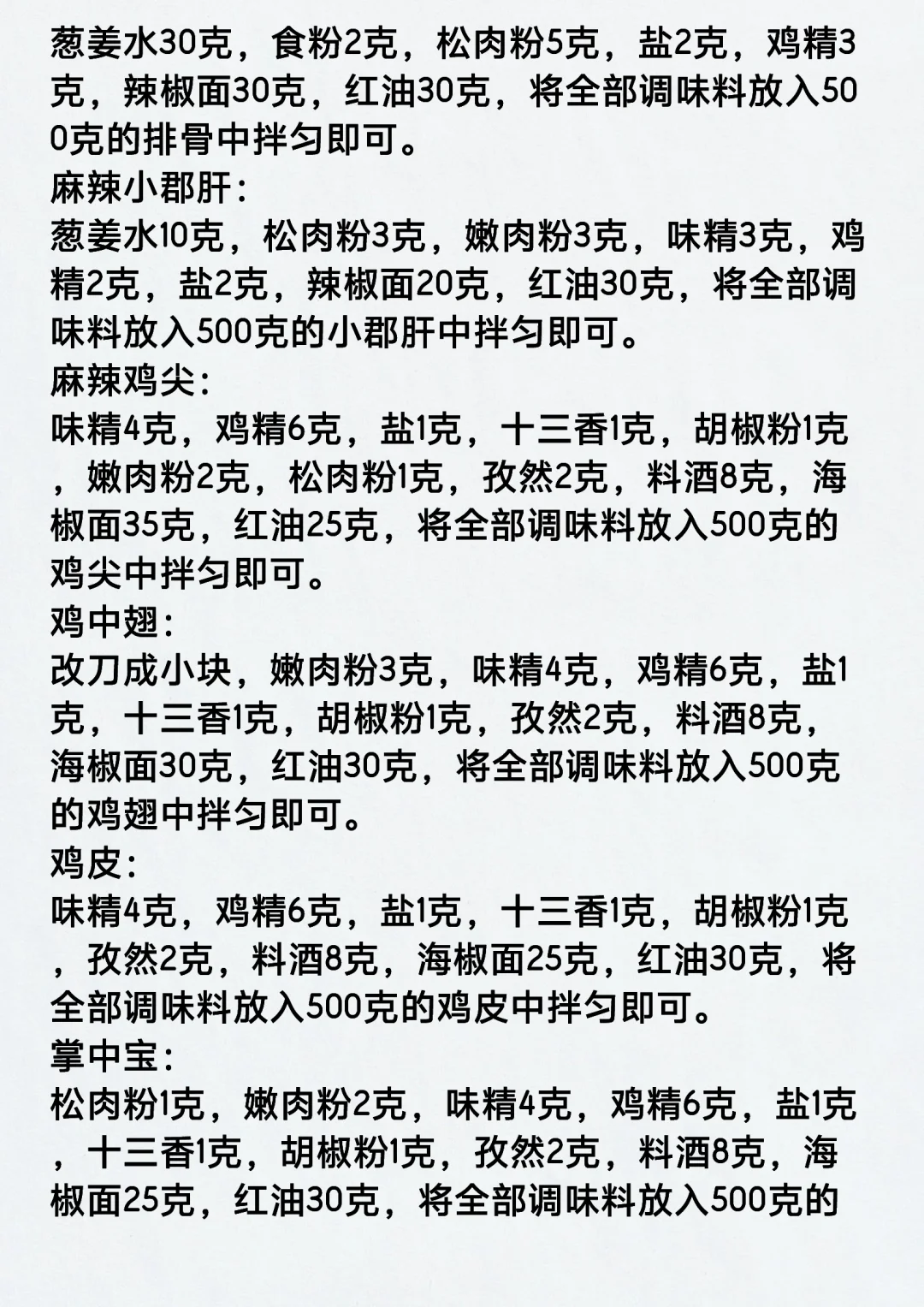 葱姜水30克，食粉2克，松肉粉5克，盐2克，鸡精3克，辣椒面30克，红油30克，将全部调味料放入500克的排骨中拌匀即可。
麻辣小郡肝：
葱姜水10克，松肉粉3克，嫩肉粉3克，味精3克，鸡精2克，盐2克，辣椒面20克，红油30克，将全部调味料放入500克的小郡肝中拌匀即可。
麻辣鸡尖：
味精4克，鸡精6克，盐1克，十三香1克，胡椒粉1克，嫩肉粉2克，松肉粉1克，孜然2克，料酒8克，海椒面35克，红油25克，将全部调味料放入500克的鸡尖中拌匀即可。
鸡中翅：
改刀成小块，嫩肉粉3克，味精4克，鸡精6克，盐1克，十三香1克，胡椒粉1克，孜然2克，料酒8克，海椒面30克，红油30克，将全部调味料放入500克的鸡翅中拌匀即可。
鸡皮：
味精4克，鸡精6克，盐1克，十三香1克，胡椒粉1克，孜然2克，料酒8克，海椒面25克，红油30克，将全部调味料放入500克的鸡皮中拌匀即可。
掌中宝：
松肉粉1克，嫩肉粉2克，味精4克，鸡精6克，盐1克，十三香1克，胡椒粉1克，孜然2克，料酒8克，海椒面25克，红油30克，将全部调味料放入500克的